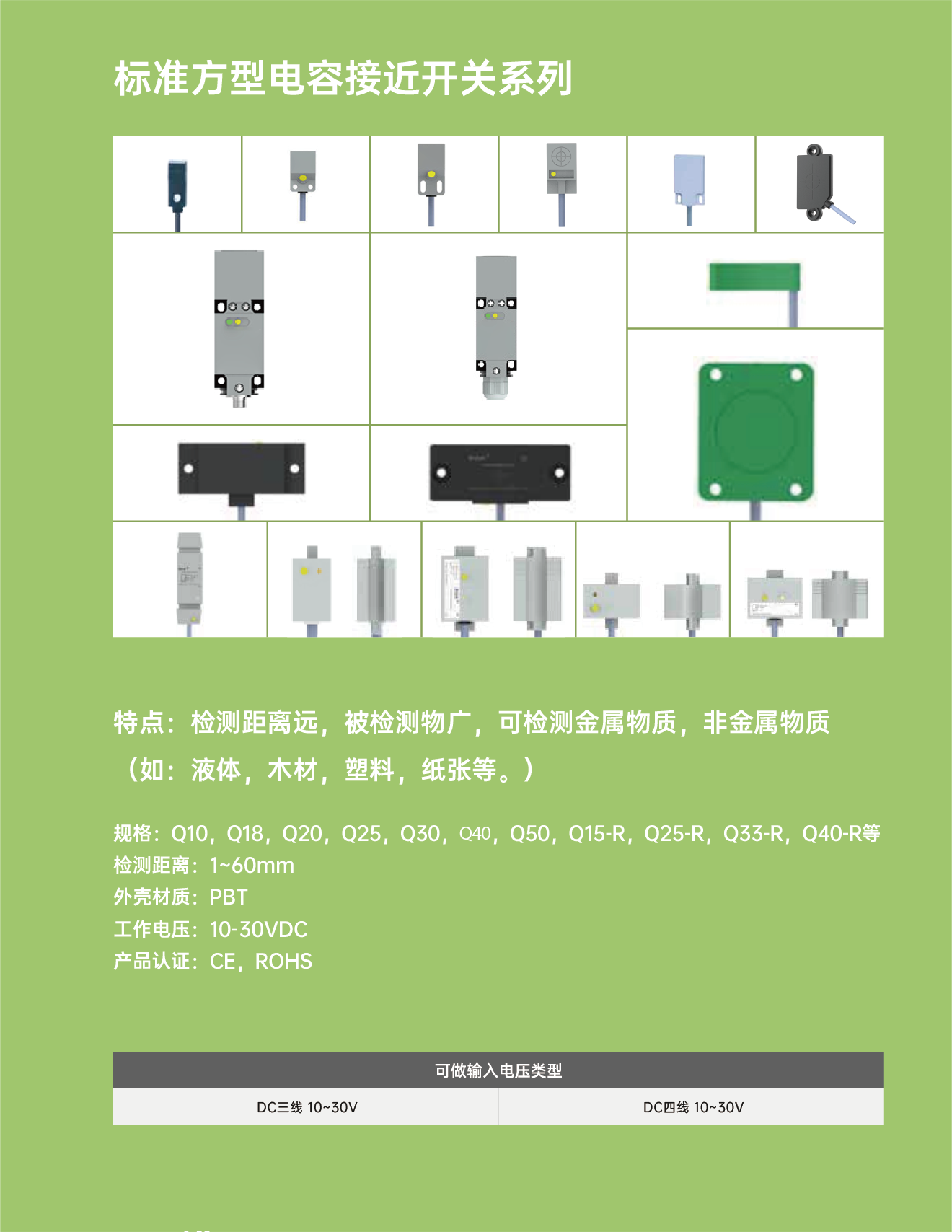 标准方型电容接近开关系列

特点：检测距离远，被检测物广，可检测金属物质，非金属物质（如：液体，木材，塑料，纸张等。）

规格：Q10，Q18，Q20，Q25，Q30，Q40，Q50，Q15-R，Q25-R，Q33-R，Q40-R等
检测距离：1~60mm
外壳材质：PBT
工作电压：10-30VDC
产品认证：CE，ROHS

| 可做输入电压类型 | |
|---|---|
| DC三线 10~30V | DC四线 10~30V |